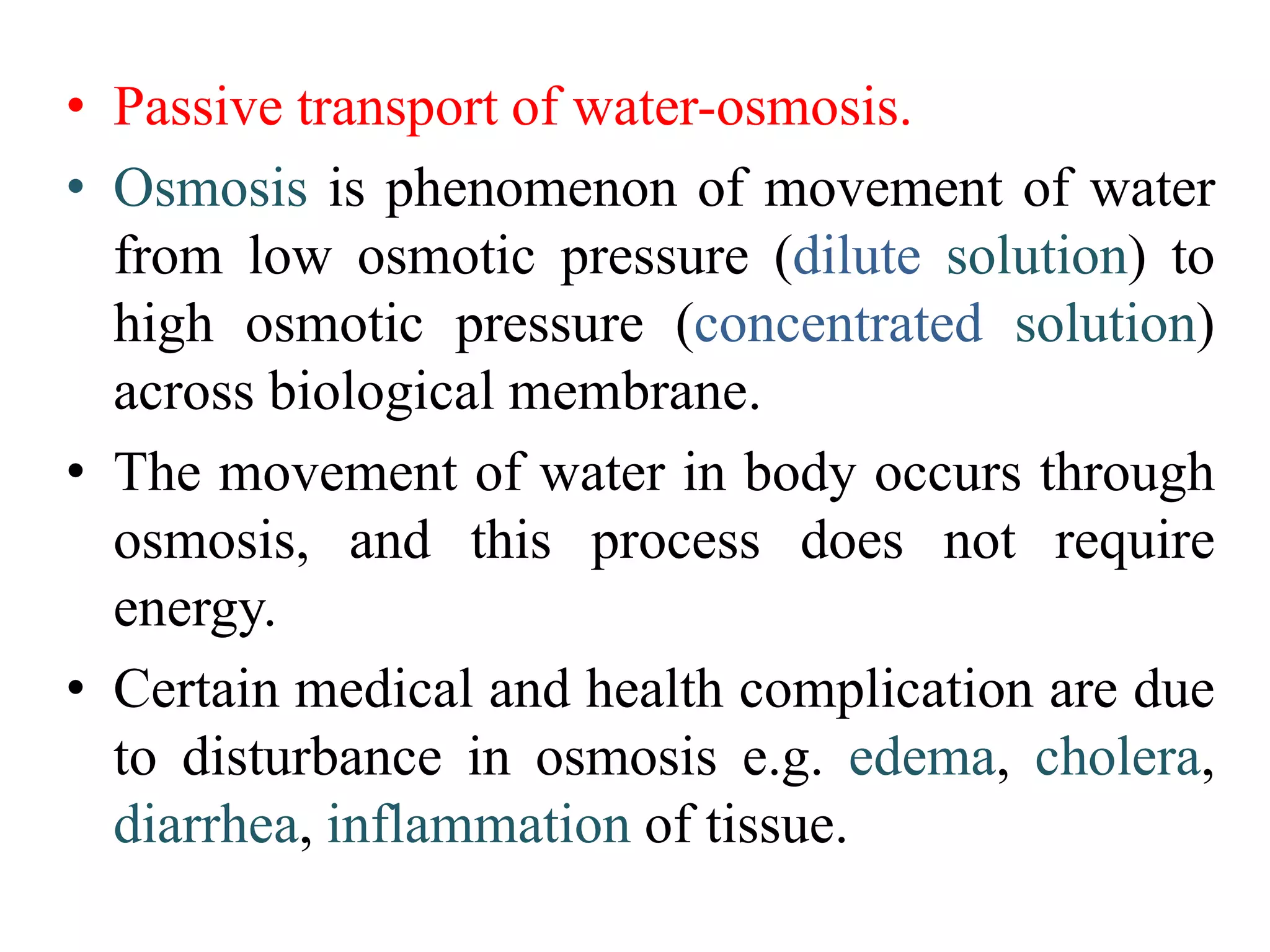 • Passive transport of water-osmosis.

• Osmosis is phenomenon of movement of water from low osmotic pressure (dilute solution) to high osmotic pressure (concentrated solution) across biological membrane.

• The movement of water in body occurs through osmosis, and this process does not require energy.

• Certain medical and health complication are due to disturbance in osmosis e.g. edema, cholera, diarrhea, inflammation of tissue.